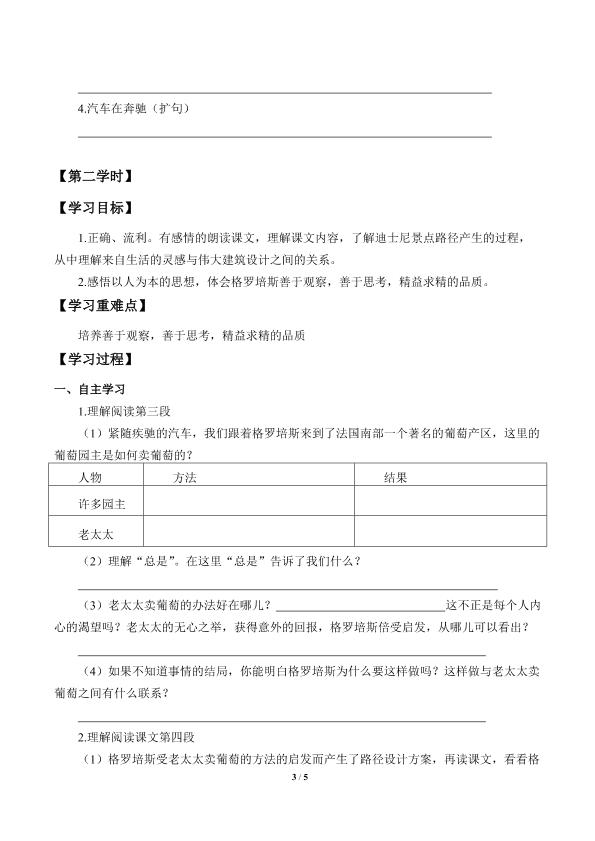 ____

4.汽车在奔驰（扩句）

____

【第二学时】

【学习目标】

1.正确、流利。有感情的朗读课文，理解课文内容，了解迪士尼景点路径产生的过程，从中理解来自生活的灵感与伟大建筑设计之间的关系。

2.感悟以人为本的思想，体会格罗培斯善于观察，善于思考，精益求精的品质。

【学习重难点】

培养善于观察，善于思考，精益求精的品质

【学习过程】

一、自主学习

1.理解阅读第三段

（1）紧随疾驰的汽车，我们跟着格罗培斯来到了法国南部一个著名的葡萄产区，这里的葡萄园主是如何卖葡萄的？

| 人物 | 方法 | 结果 |
|---|---|---|
| 许多园主 |  |  |
| 老太太 |  |  |

（2）理解“总是”。在这里“总是”告诉了我们什么？

____

（3）老太太卖葡萄的办法好在哪儿？____这不正是每个人内心的渴望吗？老太太的无心之举，获得意外的回报，格罗培斯倍受启发，从哪儿可以看出？

____

（4）如果不知道事情的结局，你能明白格罗培斯为什么要这样做吗？这样做与老太太卖葡萄之间有什么联系？

____

2.理解阅读课文第四段

（1）格罗培斯受老太太卖葡萄的方法的启发而产生了路径设计方案，再读课文，看看格

3 / 5